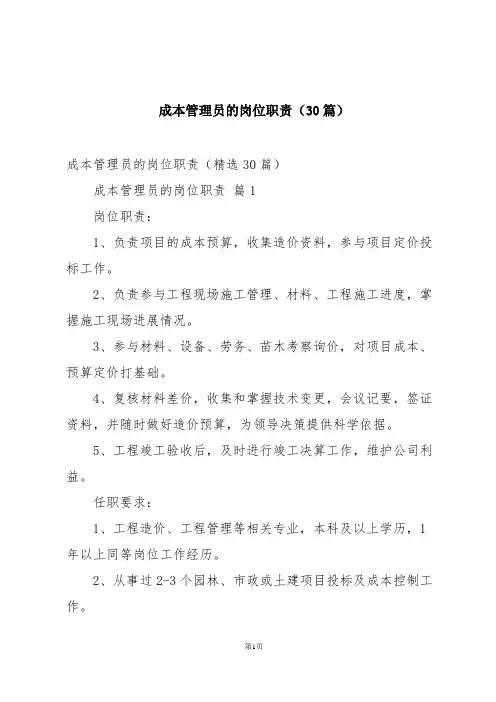 成本管理员的岗位职责（30篇）

成本管理员的岗位职责（精选30篇）

成本管理员的岗位职责 篇1

岗位职责：

1、负责项目的成本预算，收集造价资料，参与项目定价投标工作。

2、负责参与工程现场施工管理、材料、工程施工进度，掌握施工现场进展情况。

3、参与材料、设备、劳务、苗木考察询价，对项目成本、预算定价打基础。

4、复核材料差价，收集和掌握技术变更，会议记要，签证资料，并随时做好造价预算，为领导决策提供科学依据。

5、工程竣工验收后，及时进行竣工决算工作，维护公司利益。

任职要求：

1、工程造价、工程管理等相关专业，本科及以上学历，1年以上同等岗位工作经历。

2、从事过2-3个园林、市政或土建项目投标及成本控制工作。

第1页